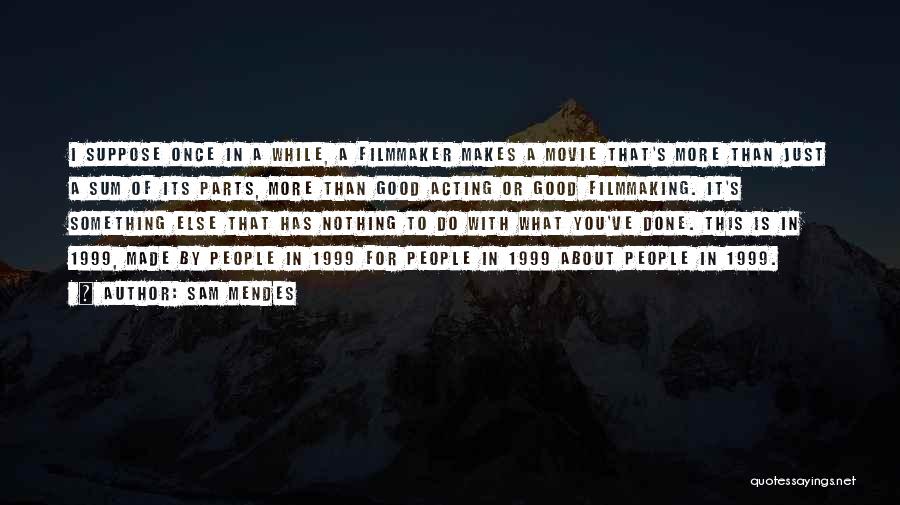 I SUPPOSE ONCE IN A WHILE, A FILMMAKER MAKES A MOVIE THAT'S MORE THAN JUST A SUM OF ITS PARTS, MORE THAN GOOD ACTING OR GOOD FILMMAKING. IT'S SOMETHING ELSE THAT HAS NOTHING TO DO WITH WHAT YOU'VE DONE. THIS IS IN 1999, MADE BY PEOPLE IN 1999 FOR PEOPLE IN 1999 ABOUT PEOPLE IN 1999.

? AUTHOR: SAM MENDES

quotessayings.net